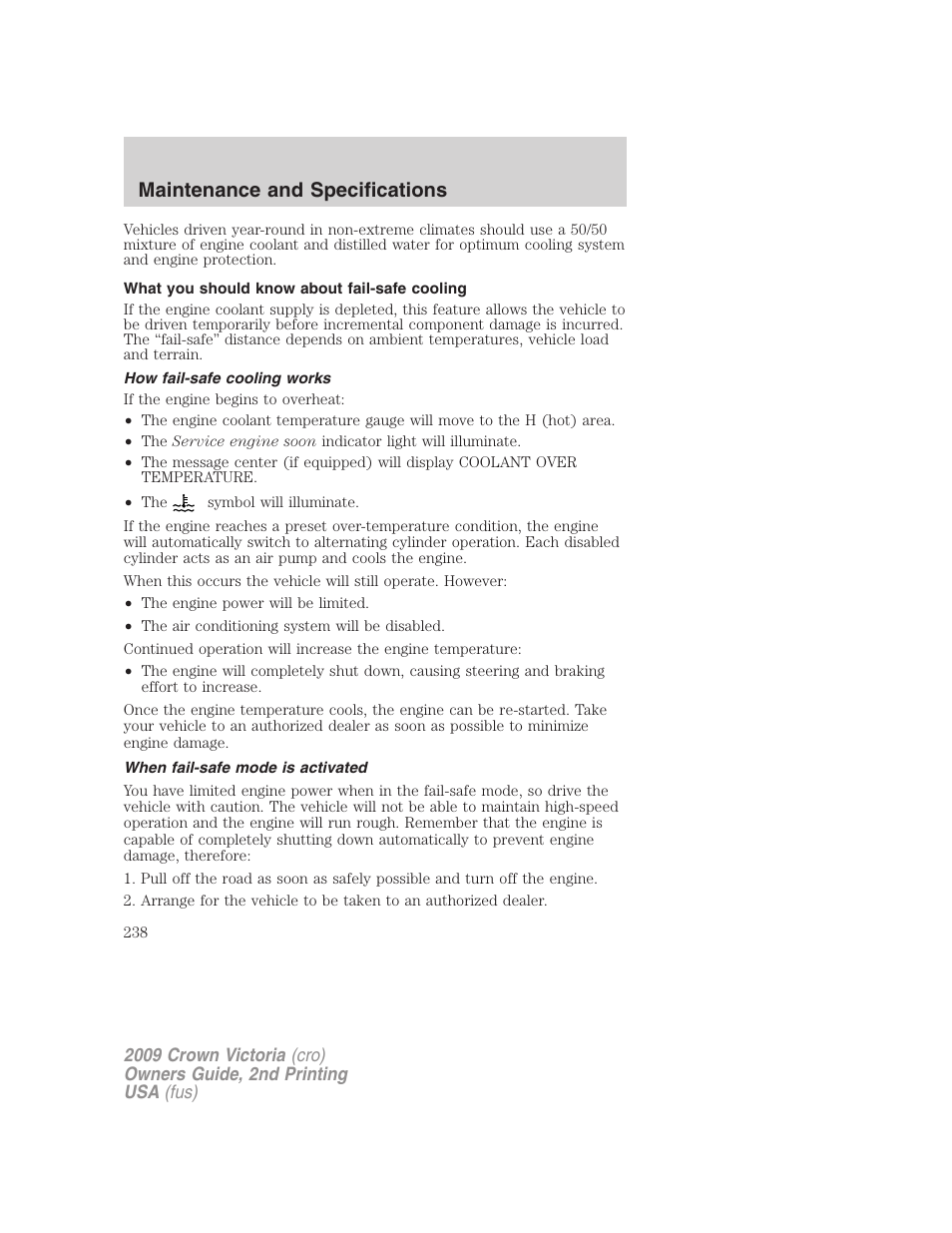 Maintenance and Specifications

Vehicles driven year-round in non-extreme climates should use a 50/50 mixture of engine coolant and distilled water for optimum cooling system and engine protection.

What you should know about fail-safe cooling

If the engine coolant supply is depleted, this feature allows the vehicle to be driven temporarily before incremental component damage is incurred. The “fail-safe” distance depends on ambient temperatures, vehicle load and terrain.

How fail-safe cooling works

If the engine begins to overheat:

• The engine coolant temperature gauge will move to the H (hot) area.
• The Service engine soon indicator light will illuminate.
• The message center (if equipped) will display COOLANT OVER TEMPERATURE.
• The symbol will illuminate.

If the engine reaches a preset over-temperature condition, the engine will automatically switch to alternating cylinder operation. Each disabled cylinder acts as an air pump and cools the engine.

When this occurs the vehicle will still operate. However:

• The engine power will be limited.
• The air conditioning system will be disabled.

Continued operation will increase the engine temperature:

• The engine will completely shut down, causing steering and braking effort to increase.

Once the engine temperature cools, the engine can be re-started. Take your vehicle to an authorized dealer as soon as possible to minimize engine damage.

When fail-safe mode is activated

You have limited engine power when in the fail-safe mode, so drive the vehicle with caution. The vehicle will not be able to maintain high-speed operation and the engine will run rough. Remember that the engine is capable of completely shutting down automatically to prevent engine damage, therefore:

1. Pull off the road as soon as safely possible and turn off the engine.
2. Arrange for the vehicle to be taken to an authorized dealer.

238

2009 Crown Victoria (cro)
Owners Guide, 2nd Printing
USA (fus)